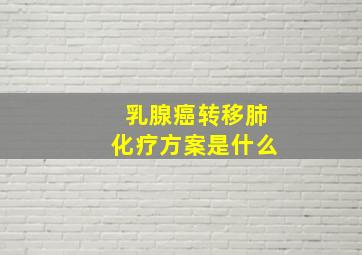 乳腺癌转移肺
化疗方案是什么